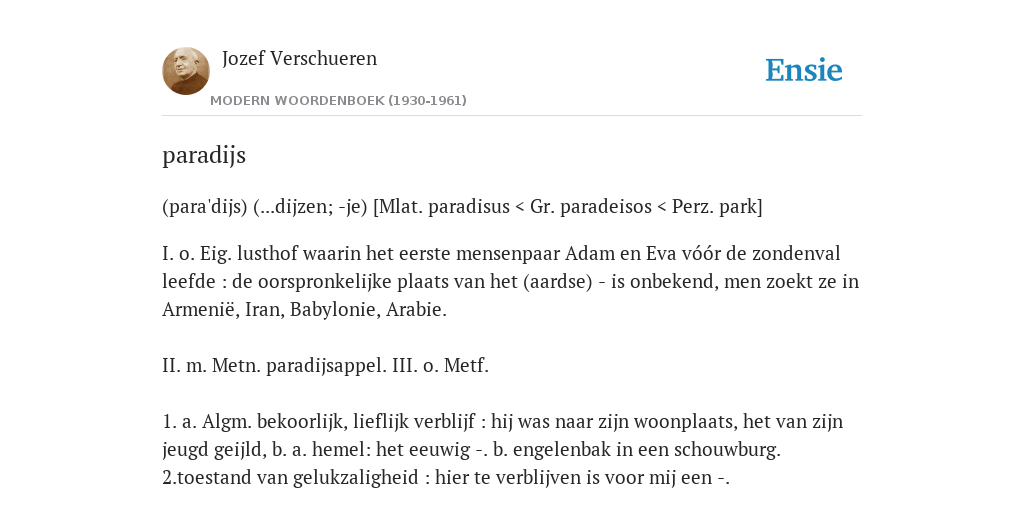 Jozef Verschueren

MODERN WOORDENBOEK (1930-1961)

Ensie

paradijs

(para'dijs) (...dijzen; -je) [Mlat. paradisus < Gr. paradeisos < Perz. park]

I. o. Eig. lusthof waarin het eerste mensenpaar Adam en Eva vóór de zondenval leefde : de oorspronkelijke plaats van het (aardse) - is onbekend, men zoekt ze in Armenië, Iran, Babylonie, Arabie.

II. m. Metn. paradijsappel. III. o. Metf.

1. a. Algm. bekoorlijk, lieflijk verblijf : hij was naar zijn woonplaats, het van zijn jeugd geijld, b. a. hemel: het eeuwig -. b. engelenbak in een schouwburg. 2.toestand van gelukzaligheid : hier te verblijven is voor mij een -.